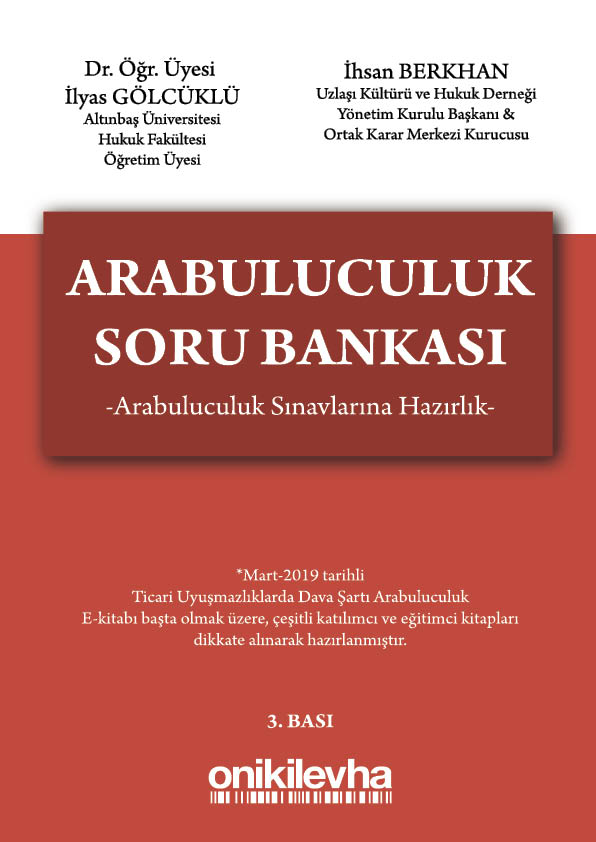 Dr. Öğr. Üyesi
İlyas GÖLCÜKLÜ
Altınbaş Üniversitesi
Hukuk Fakültesi
Öğretim Üyesi

İhsan BERKHAN
Uzlaşı Kültürü ve Hukuk Derneği
Yönetim Kurulu Başkanı &
Ortak Karar Merkezi Kurucusu

ARABULUCULUK
SORU BANKASI
-Arabuluculuk Sınavlarına Hazırlık-

*Mart-2019 tarihli
Ticari Uyuşmazlıklarda Dava Şartı Arabuluculuk
E-kitabı başta olmak üzere, çeşitli katılımcı ve eğitimci kitapları
dikkate alınarak hazırlanmıştır.

3. BASI

onikilevha